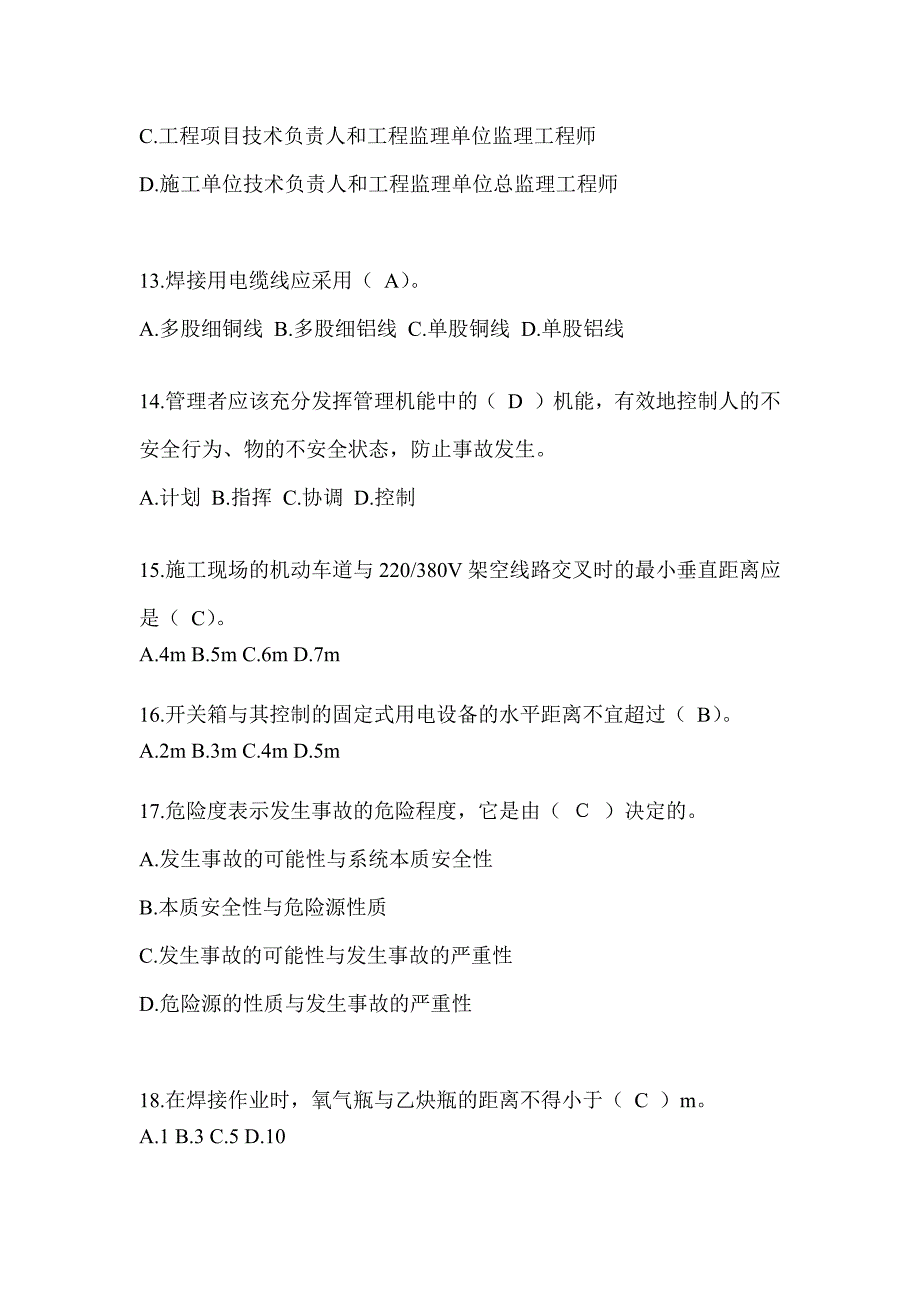 C.工程项目技术负责人和工程监理单位监理工程师

D.施工单位技术负责人和工程监理单位总监理工程师

13.焊接用电缆线应采用（ A）。

A.多股细铜线 B.多股细铝线 C.单股铜线 D.单股铝线

14.管理者应该充分发挥管理机能中的（ D ）机能，有效地控制人的不安全行为、物的不安全状态，防止事故发生。

A.计划 B.指挥 C.协调 D.控制

15.施工现场的机动车道与 220/380V 架空线路交叉时的最小垂直距离应是（ C）。

A.4m B.5m C.6m D.7m

16.开关箱与其控制的固定式用电设备的水平距离不宜超过（ B）。

A.2m B.3m C.4m D.5m

17.危险度表示发生事故的危险程度，它是由（ C ）决定的。

A.发生事故的可能性与系统本质安全性

B.本质安全性与危险源性质

C.发生事故的可能性与发生事故的严重性

D.危险源的性质与发生事故的严重性

18.在焊接作业时，氧气瓶与乙炔瓶的距离不得小于（ C ）m。

A.1 B.3 C.5 D.10